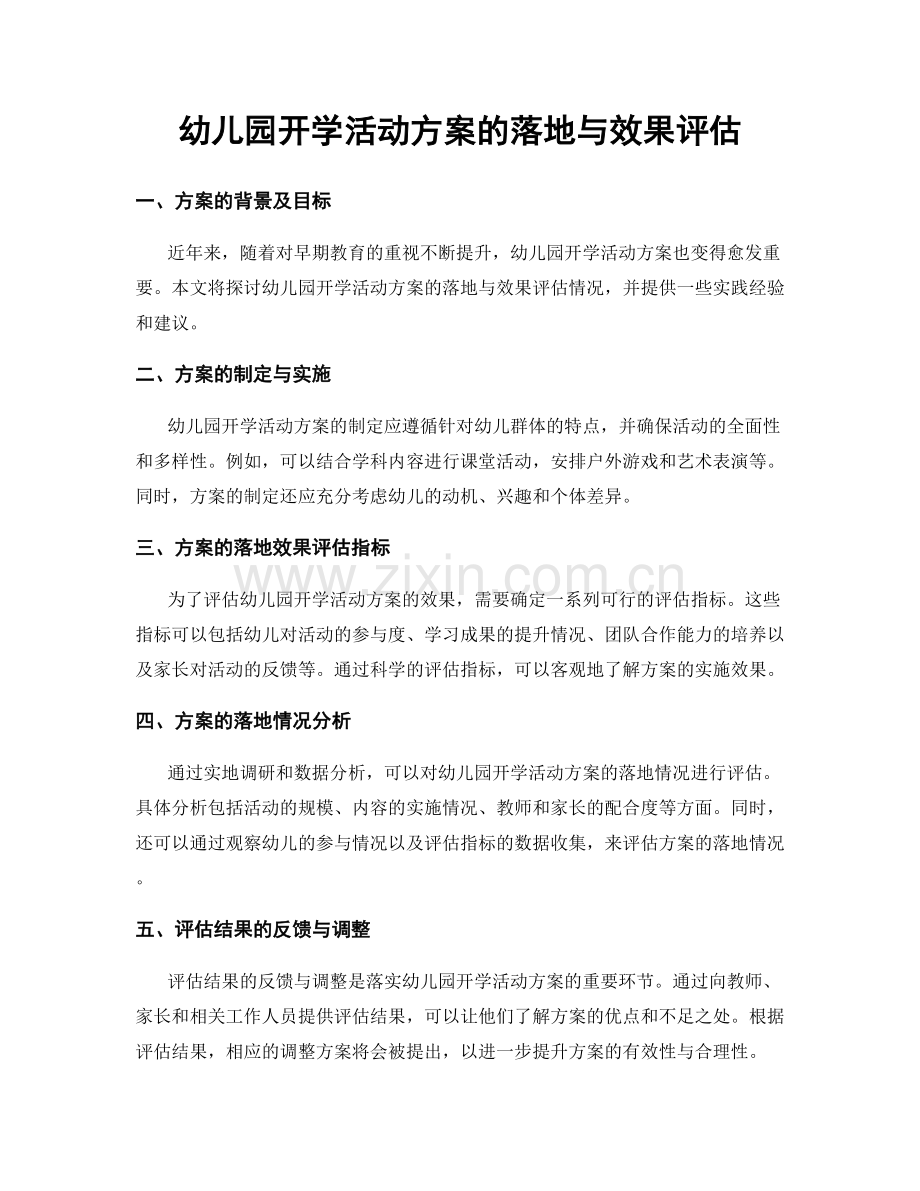 幼儿园开学活动方案的落地与效果评估

一、方案的背景及目标

近年来，随着对早期教育的重视不断提升，幼儿园开学活动方案也变得愈发重要。本文将探讨幼儿园开学活动方案的落地与效果评估情况，并提供一些实践经验和建议。

二、方案的制定与实施

幼儿园开学活动方案的制定应遵循针对幼儿群体的特点，并确保活动的全面性和多样性。例如，可以结合学科内容进行课堂活动，安排户外游戏和艺术表演等。同时，方案的制定还应充分考虑幼儿的动机、兴趣和个体差异。

三、方案的落地效果评估指标

www.zixin.com.cn

为了评估幼儿园开学活动方案的效果，需要确定一系列可行的评估指标。这些指标可以包括幼儿对活动的参与度、学习成果的提升情况、团队合作能力的培养以及家长对活动的反馈等。通过科学的评估指标，可以客观地了解方案的实施效果。

四、方案的落地情况分析

通过实地调研和数据分析，可以对幼儿园开学活动方案的落地情况进行评估。具体分析包括活动的规模、内容的实施情况、教师和家长的配合度等方面。同时，还可以通过观察幼儿的参与情况以及评估指标的数据收集，来评估方案的落地情况。

五、评估结果的反馈与调整

评估结果的反馈与调整是落实幼儿园开学活动方案的重要环节。通过向教师、家长和相关工作人员提供评估结果，可以让他们了解方案的优点和不足之处。根据评估结果，相应的调整方案将会被提出，以进一步提升方案的有效性与合理性。